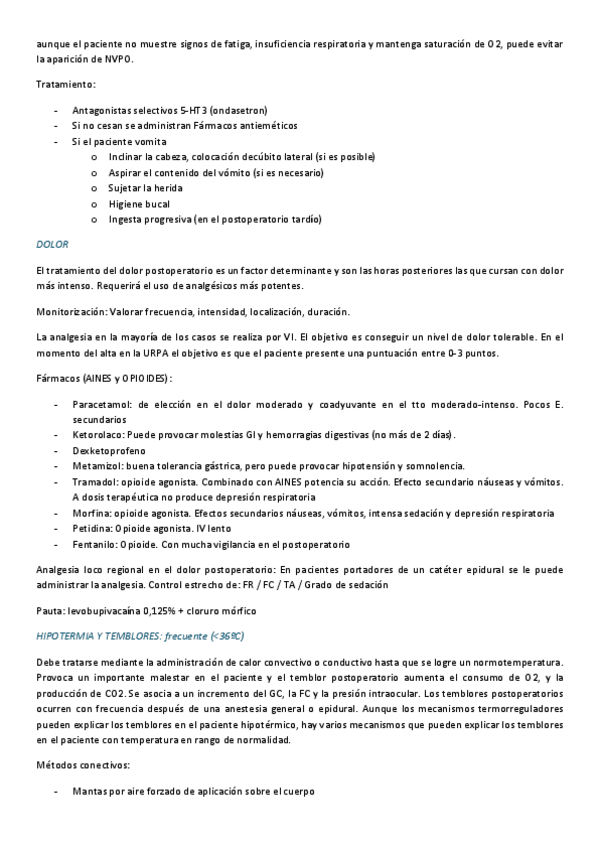 aunque el paciente no muestre signos de fatiga, insuficiencia respiratoria y mantenga saturación de O2, puede evitar la aparición de NVPO.

Tratamiento:

- Antagonistas selectivos 5-HT3 (ondasetron)
- Si no cesan se administran Fármacos antieméticos
- Si el paciente vomita
  o Inclinar la cabeza, colocación decúbito lateral (si es posible)
  o Aspirar el contenido del vómito (si es necesario)
  o Sujetar la herida
  o Higiene bucal
  o Ingesta progresiva (en el postoperatorio tardío)

DOLOR

El tratamiento del dolor postoperatorio es un factor determinante y son las horas posteriores las que cursan con dolor más intenso. Requerirá el uso de analgésicos más potentes.

Monitorización: Valorar frecuencia, intensidad, localización, duración.

La analgesia en la mayoría de los casos se realiza por VI. El objetivo es conseguir un nivel de dolor tolerable. En el momento del alta en la URPA el objetivo es que el paciente presente una puntuación entre 0-3 puntos.

Fármacos (AINES y OPIOIDES):

- Paracetamol: de elección en el dolor moderado y coadyuvante en el tto moderado-intenso. Pocos E. secundarios
- Ketorolaco: Puede provocar molestias GI y hemorragias digestivas (no más de 2 días).
- Dexketoprofeno
- Metamizol: buena tolerancia gástrica, pero puede provocar hipotensión y somnolencia.
- Tramadol: opioide agonista. Combinado con AINES potencia su acción. Efecto secundario náuseas y vómitos. A dosis terapéutica no produce depresión respiratoria
- Morfina: opioide agonista. Efectos secundarios náuseas, vómitos, intensa sedación y depresión respiratoria
- Petidina: Opioide agonista. IV lento
- Fentanilo: Opioide. Con mucha vigilancia en el postoperatorio

Analgesia loco regional en el dolor postoperatorio: En pacientes portadores de un catéter epidural se le puede administrar la analgesia. Control estrecho de: FR / FC / TA / Grado de sedación

Pauta: levobupivacaína 0,125% + cloruro mórfico

HIPOTERMIA Y TEMBLORES: frecuente (<36ºC)

Debe tratarse mediante la administración de calor convectivo o conductivo hasta que se logre un normotemperatura. Provoca un importante malestar en el paciente y el temblor postoperatorio aumenta el consumo de O2, y la producción de CO2. Se asocia a un incremento del GC, la FC y la presión intraocular. Los temblores postoperatorios ocurren con frecuencia después de una anestesia general o epidural. Aunque los mecanismos termorreguladores pueden explicar los temblores en el paciente hipotérmico, hay varios mecanismos que pueden explicar los temblores en el paciente con temperatura en rango de normalidad.

Métodos conectivos:

- Mantas por aire forzado de aplicación sobre el cuerpo